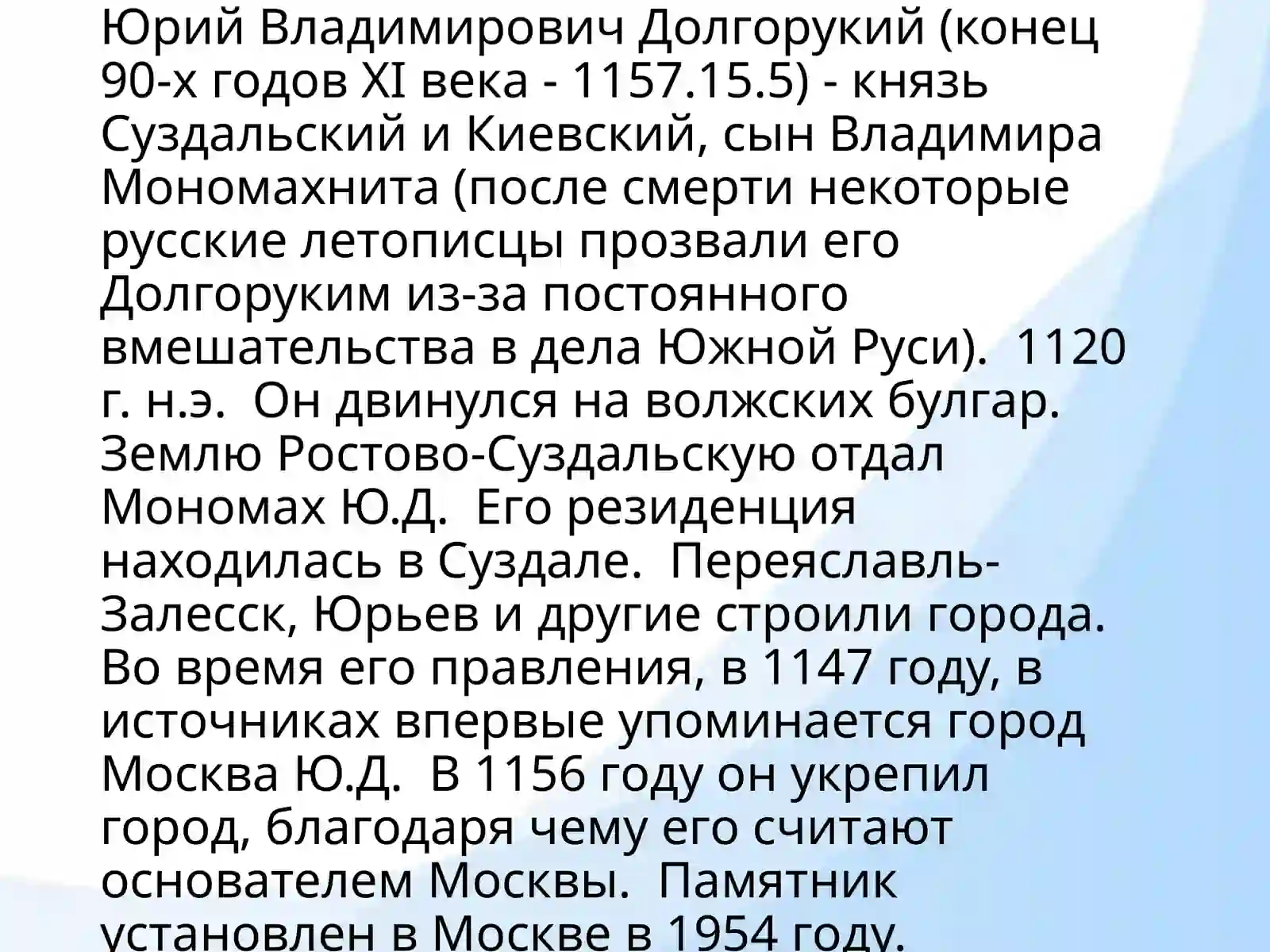 Юрий Владимирович Долгорукий (конец 90-х годов XI века - 1157.15.5) - князь Суздальский и Киевский, сын Владимира Мономахнита (после смерти некоторые русские летописцы прозвали его Долгоруким из-за постоянного вмешательства в дела Южной Руси). 1120 г. н.э. Он двинулся на волжских булгар. Землю Ростово-Суздальскую отдал Мономах Ю.Д. Его резиденция находилась в Суздале. Переяславль-Залесск, Юрьев и другие строили города. Во время его правления, в 1147 году, в источниках впервые упоминается город Москва Ю.Д. В 1156 году он укрепил город, благодаря чему его считают основателем Москвы. Памятник установлен в Москве в 1954 году.